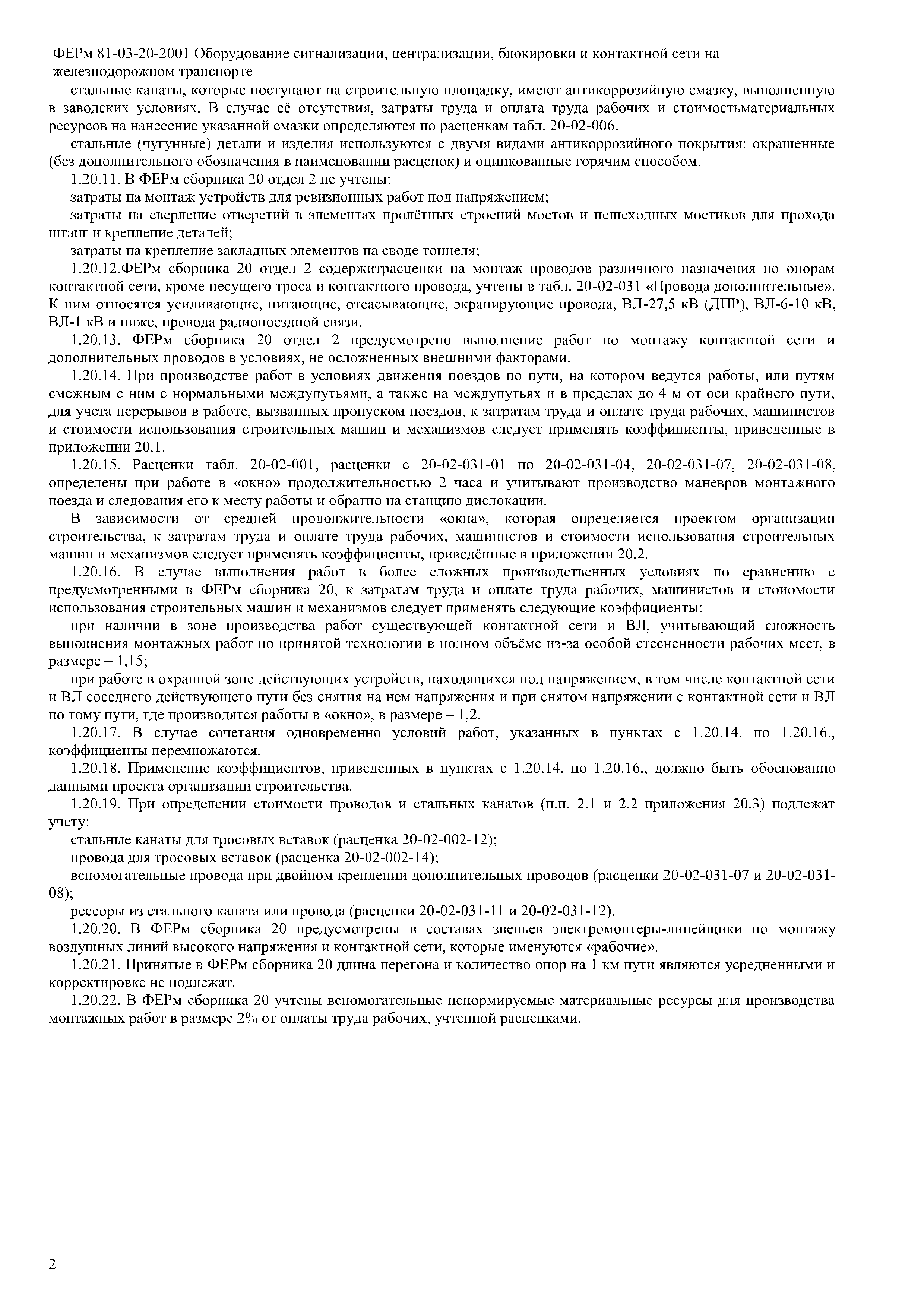 ФЕРм 81-03-20-2001 Оборудование сигнализации, централизации, блокировки и контактной сети на железнодорожном транспорте

стальные канаты, которые поступают на строительную площадку, имеют антикоррозийную смазку, выполненную в заводских условиях. В случае её отсутствия, затраты труда и оплата труда рабочих и стоимостьматериальных ресурсов на нанесение указанной смазки определяются по расценкам табл. 20-02-006.

стальные (чугунные) детали и изделия используются с двумя видами антикоррозийного покрытия: окрашенные (без дополнительного обозначения в наименовании расценок) и оцинкованные горячим способом.

1.20.11. В ФЕРм сборника 20 отдел 2 не учтены:

затраты на монтаж устройств для ревизионных работ под напряжением;

затраты на сверление отверстий в элементах пролётных строений мостов и пешеходных мостиков для прохода штанг и крепление деталей;

затраты на крепление закладных элементов на своде тоннеля;

1.20.12.ФЕРм сборника 20 отдел 2 содержитрасценки на монтаж проводов различного назначения по опорам контактной сети, кроме несущего троса и контактного провода, учтены в табл. 20-02-031 «Провода дополнительные». К ним относятся усиливающие, питающие, отсасывающие, экранирующие провода, ВЛ-27,5 кВ (ДПР), ВЛ-6-10 кВ, ВЛ-1 кВ и ниже, провода радиопоездной связи.

1.20.13. ФЕРм сборника 20 отдел 2 предусмотрено выполнение работ по монтажу контактной сети и дополнительных проводов в условиях, не осложненных внешними факторами.

1.20.14. При производстве работ в условиях движения поездов по пути, на котором ведутся работы, или путям смежным с ним с нормальными междупутьями, а также на междупутьях и в пределах до 4 м от оси крайнего пути, для учета перерывов в работе, вызванных пропуском поездов, к затратам труда и оплате труда рабочих, машинистов и стоимости использования строительных машин и механизмов следует применять коэффициенты, приведенные в приложении 20.1.

1.20.15. Расценки табл. 20-02-001, расценки с 20-02-031-01 по 20-02-031-04, 20-02-031-07, 20-02-031-08, определены при работе в «окно» продолжительностью 2 часа и учитывают производство маневров монтажного поезда и следования его к месту работы и обратно на станцию дислокации.

В зависимости от средней продолжительности «окна», которая определяется проектом организации строительства, к затратам труда и оплате труда рабочих, машинистов и стоимости использования строительных машин и механизмов следует применять коэффициенты, приведённые в приложении 20.2.

1.20.16. В случае выполнения работ в более сложных производственных условиях по сравнению с предусмотренными в ФЕРм сборника 20, к затратам труда и оплате труда рабочих, машинистов и стоиомости использования строительных машин и механизмов следует применять следующие коэффициенты:

при наличии в зоне производства работ существующей контактной сети и ВЛ, учитывающий сложность выполнения монтажных работ по принятой технологии в полном объёме из-за особой стесненности рабочих мест, в размере – 1,15;

при работе в охранной зоне действующих устройств, находящихся под напряжением, в том числе контактной сети и ВЛ соседнего действующего пути без снятия на нем напряжения и при снятом напряжении с контактной сети и ВЛ по тому пути, где производятся работы в «окно», в размере – 1,2.

1.20.17. В случае сочетания одновременно условий работ, указанных в пунктах с 1.20.14. по 1.20.16., коэффициенты перемножаются.

1.20.18. Применение коэффициентов, приведенных в пунктах с 1.20.14. по 1.20.16., должно быть обоснованно данными проекта организации строительства.

1.20.19. При определении стоимости проводов и стальных канатов (п.п. 2.1 и 2.2 приложения 20.3) подлежат учету:

стальные канаты для тросовых вставок (расценка 20-02-002-12);

провода для тросовых вставок (расценка 20-02-002-14);

вспомогательные провода при двойном креплении дополнительных проводов (расценки 20-02-031-07 и 20-02-031-08);

рессоры из стального каната или провода (расценки 20-02-031-11 и 20-02-031-12).

1.20.20. В ФЕРм сборника 20 предусмотрены в составах звеньев электромонтеры-линейщики по монтажу воздушных линий высокого напряжения и контактной сети, которые именуются «рабочие».

1.20.21. Принятые в ФЕРм сборника 20 длина перегона и количество опор на 1 км пути являются усредненными и корректировке не подлежат.

1.20.22. В ФЕРм сборника 20 учтены вспомогательные ненормируемые материальные ресурсы для производства монтажных работ в размере 2% от оплаты труда рабочих, учтенной расценками.

2